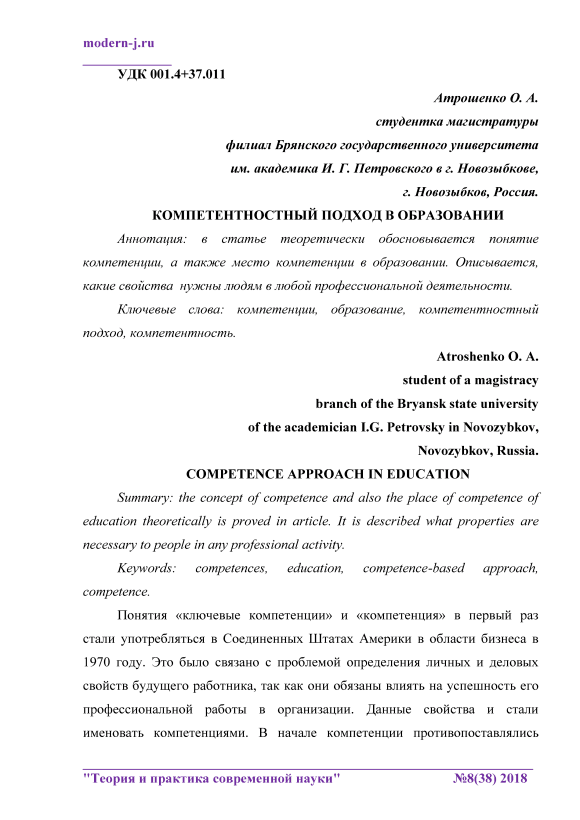 modern-j.ru

УДК 001.4+37.011

Атрошенко О. А.
студентка магистратуры
филиал Брянского государственного университета
им. академика И. Г. Петровского в г. Новозыбкове,
г. Новозыбков, Россия.

КОМПЕТЕНТНОСТНЫЙ ПОДХОД В ОБРАЗОВАНИИ

Аннотация: в статье теоретически обосновывается понятие компетенции, а также место компетенции в образовании. Описывается, какие свойства нужны людям в любой профессиональной деятельности.

Ключевые слова: компетенции, образование, компетентностный подход, компетентность.

Atroshenko O. A.
student of a magistracy
branch of the Bryansk state university
of the academician I.G. Petrovsky in Novozybkov,
Novozybkov, Russia.

COMPETENCE APPROACH IN EDUCATION

Summary: the concept of competence and also the place of competence of education theoretically is proved in article. It is described what properties are necessary to people in any professional activity.

Keywords: competences, education, competence-based approach, competence.

Понятия «ключевые компетенции» и «компетенция» в первый раз стали употребляться в Соединенных Штатах Америки в области бизнеса в 1970 году. Это было связано с проблемой определения личных и деловых свойств будущего работника, так как они обязаны влиять на успешность его профессиональной работы в организации. Данные свойства и стали именовать компетенциями. В начале компетенции противопоставлялись

"Теория и практика современной науки" №8(38) 2018